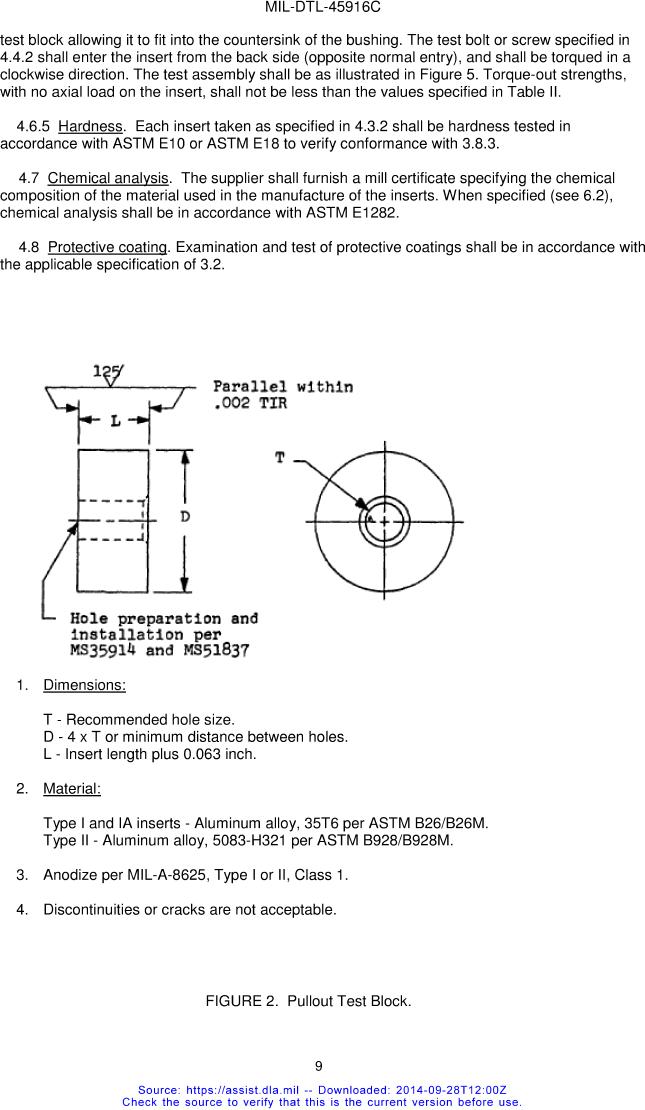 MIL-DTL-45916C

test block allowing it to fit into the countersink of the bushing. The test bolt or screw specified in 4.4.2 shall enter the insert from the back side (opposite normal entry), and shall be torqued in a clockwise direction. The test assembly shall be as illustrated in Figure 5. Torque-out strengths, with no axial load on the insert, shall not be less than the values specified in Table II.

4.6.5 Hardness. Each insert taken as specified in 4.3.2 shall be hardness tested in accordance with ASTM E10 or ASTM E18 to verify conformance with 3.8.3.

4.7 Chemical analysis. The supplier shall furnish a mill certificate specifying the chemical composition of the material used in the manufacture of the inserts. When specified (see 6.2), chemical analysis shall be in accordance with ASTM E1282.

4.8 Protective coating. Examination and test of protective coatings shall be in accordance with the applicable specification of 3.2.

125

Parallel within .002 TIR

L

T

D

Hole preparation and installation per MS35914 and MS51837

1. Dimensions:

T - Recommended hole size.
D - 4 x T or minimum distance between holes.
L - Insert length plus 0.063 inch.

2. Material:

Type I and IA inserts - Aluminum alloy, 35T6 per ASTM B26/B26M.
Type II - Aluminum alloy, 5083-H321 per ASTM B928/B928M.

3. Anodize per MIL-A-8625, Type I or II, Class 1.

4. Discontinuities or cracks are not acceptable.

FIGURE 2. Pullout Test Block.

9

Source: https://assist.dla.mil -- Downloaded: 2014-09-28T12:00Z
Check the source to verify that this is the current version before use.